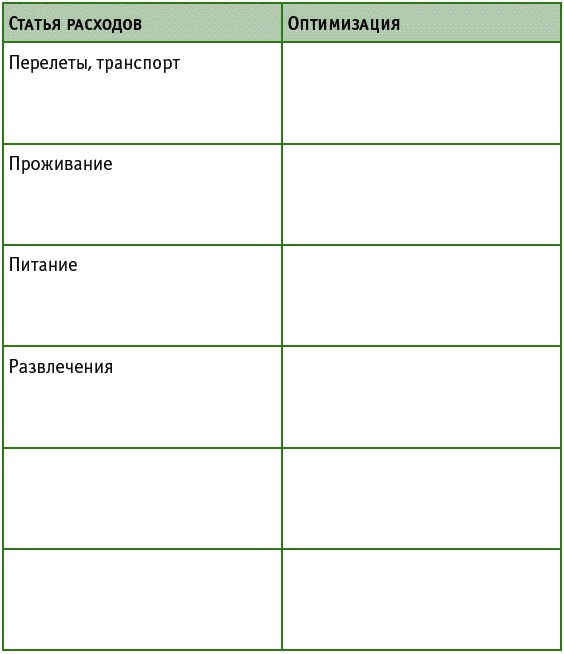 | Статья расходов | Оптимизация |
|---|---|
| Перелеты, транспорт | |
| Проживание | |
| Питание | |
| Развлечения | |
| | |
| | |